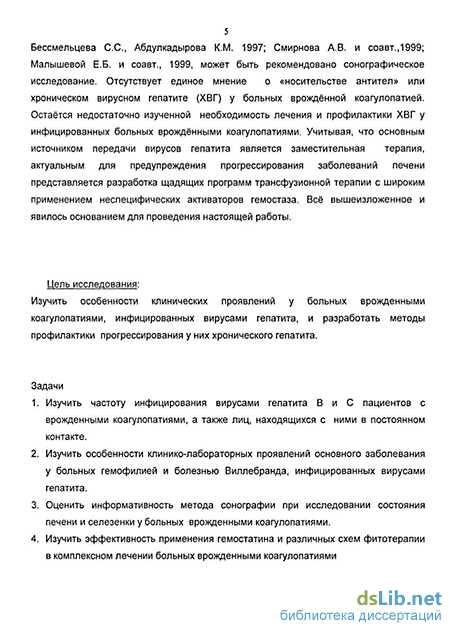 5

Бессмельцева С.С., Абдулкадырова К.М. 1997; Смирнова А.В. и соавт.,1999; Малышевой Е.Б. и соавт., 1999, может быть рекомендовано сонографическое исследование. Отсутствует единое мнение о «носительстве антител» или хроническом вирусном гепатите (ХВГ) у больных врождённой коагулопатией. Остаётся недостаточно изученной необходимость лечения и профилактики ХВГ у инфицированных больных врождёнными коагулопатиями. Учитывая, что основным источником передачи вирусов гепатита является заместительная терапия, актуальным для предупреждения прогрессирования заболеваний печени представляется разработка щадящих программ трансфузионной терапии с широким применением неспецифических активаторов гемостаза. Всё вышеизложенное и явилось основанием для проведения настоящей работы.

Цель исследования:
Изучить особенности клинических проявлений у больных врожденными коагулопатиями, инфицированных вирусами гепатита, и разработать методы профилактики прогрессирования у них хронического гепатита.

Задачи
1. Изучить частоту инфицирования вирусами гепатита В и С пациентов с врожденными коагулопатиями, а также лиц, находящихся с ними в постоянном контакте.
2. Изучить особенности клинико-лабораторных проявлений основного заболевания у больных гемофилией и болезнью Виллебранда, инфицированных вирусами гепатита.
3. Оценить информативность метода сонографии при исследовании состояния печени и селезенки у больных врожденными коагулопатиями.
4. Изучить эффективность применения гемостатина и различных схем фитотерапии в комплексном лечении больных врожденными коагулопатиями

dsLib.net
библиотека диссертаций